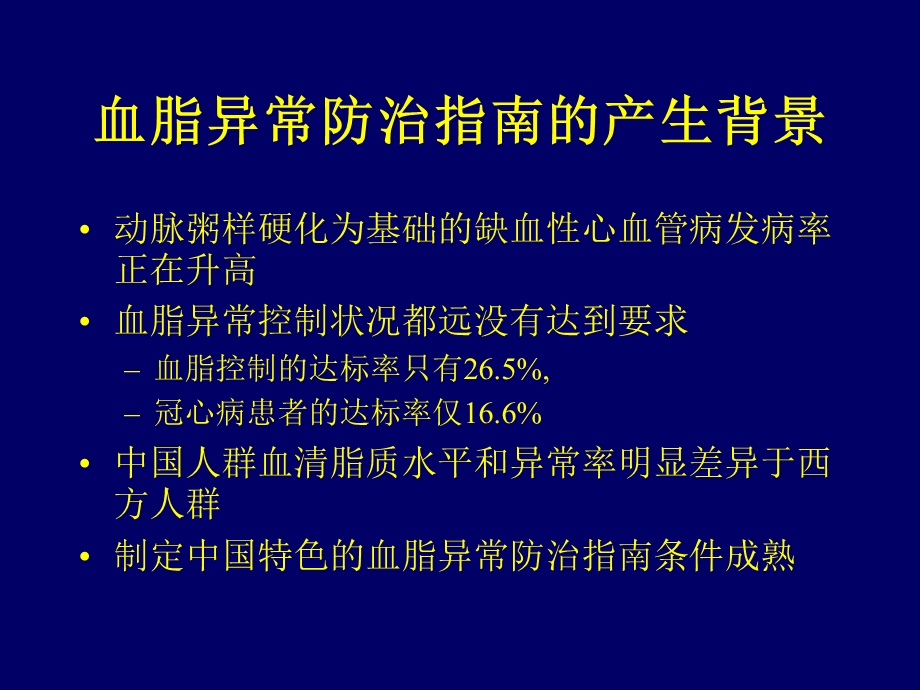 血脂异常防治指南的产生背景

• 动脉粥样硬化为基础的缺血性心血管病发病率正在升高

• 血脂异常控制状况都远没有达到要求

– 血脂控制的达标率只有26.5%,

– 冠心病患者的达标率仅16.6%

• 中国人群血清脂质水平和异常率明显差异于西方人群

• 制定中国特色的血脂异常防治指南条件成熟